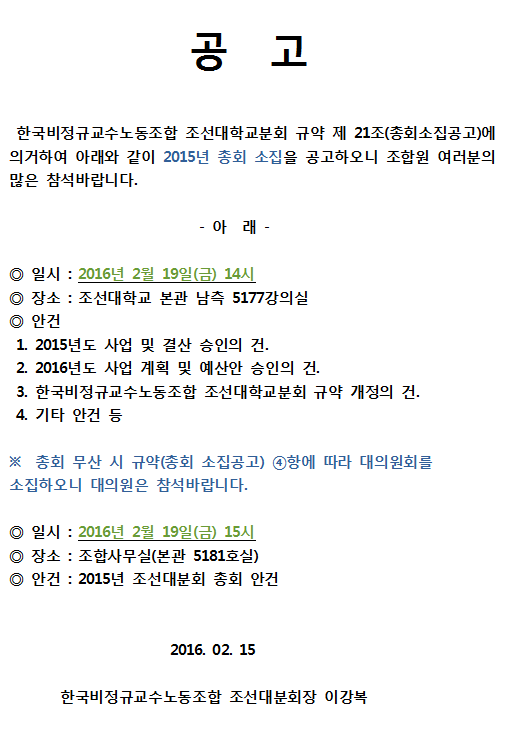 공 고

한국비정규교수노동조합 조선대학교분회 규약 제 21조(총회소집공고)에 의거하여 아래와 같이 2015년 총회 소집을 공고하오니 조합원 여러분의 많은 참석바랍니다.

- 아 래 -

◎ 일시 : 2016년 2월 19일(금) 14시
◎ 장소 : 조선대학교 본관 남측 5177강의실
◎ 안건
1. 2015년도 사업 및 결산 승인의 건.
2. 2016년도 사업 계획 및 예산안 승인의 건.
3. 한국비정규교수노동조합 조선대학교분회 규약 개정의 건.
4. 기타 안건 등

※ 총회 무산 시 규약(총회 소집공고) ④항에 따라 대의원회를 소집하오니 대의원은 참석바랍니다.

◎ 일시 : 2016년 2월 19일(금) 15시
◎ 장소 : 조합사무실(본관 5181호실)
◎ 안건 : 2015년 조선대분회 총회 안건

2016. 02. 15

한국비정규교수노동조합 조선대분회장 이강복